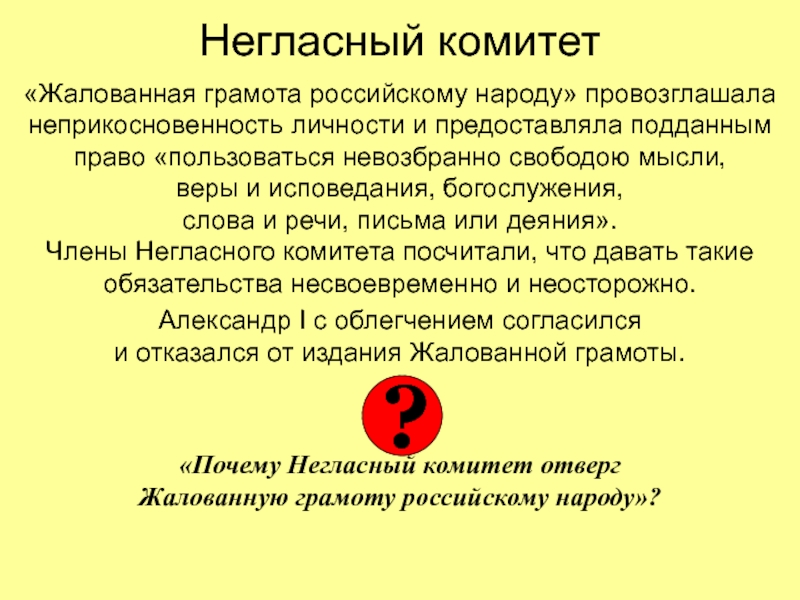 Негласный комитет

«Жалованная грамота российскому народу» провозглашала неприкосновенность личности и предоставляла подданным право «пользоваться невозбранно свободою мысли, веры и исповедания, богослужения, слова и речи, письма или деяния». Члены Негласного комитета посчитали, что давать такие обязательства несвоевременно и неосторожно.

Александр I с облегчением согласился и отказался от издания Жалованной грамоты.

?

«Почему Негласный комитет отверг Жалованную грамоту российскому народу»?